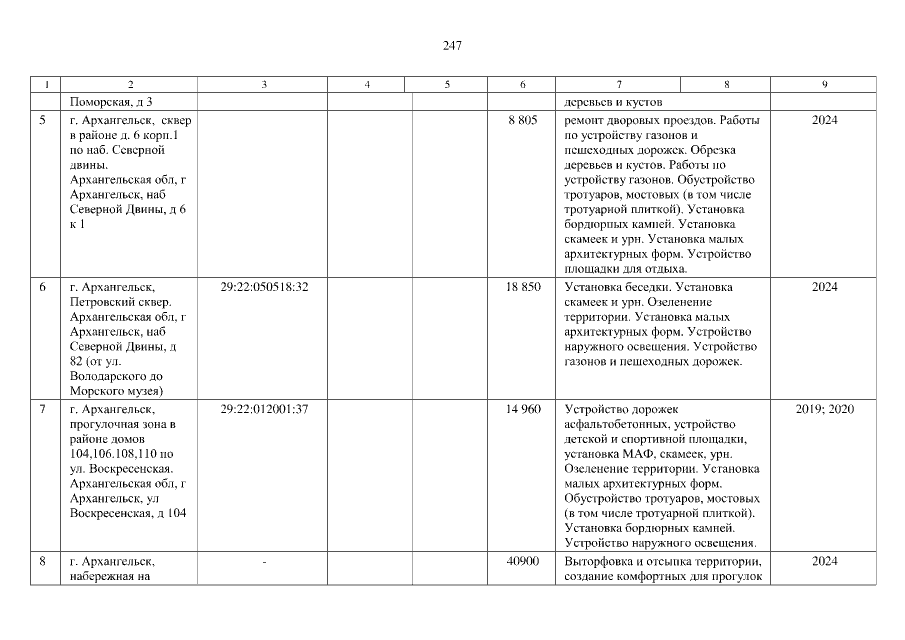 247

| 1 | 2 | 3 | 4 | 5 | 6 | 7 | 8 | 9 |
|---|---|---|---|---|---|---|---|---|
| | Поморская, д 3 | | | | | деревьев и кустов | | |
| 5 | г. Архангельск, сквер в районе д. 6 корп.1 по наб. Северной двины. Архангельская обл, г Архангельск, наб Северной Двины, д 6 к 1 | | | | 8 805 | ремонт дворовых проездов. Работы по устройству газонов и пешеходных дорожек. Обрезка деревьев и кустов. Работы по устройству газонов. Обустройство тротуаров, мостовых (в том числе тротуарной плиткой). Установка бордюрных камней. Установка скамеек и урн. Установка малых архитектурных форм. Устройство площадки для отдыха. | | 2024 |
| 6 | г. Архангельск, Петровский сквер. Архангельская обл, г Архангельск, наб Северной Двины, д 82 (от ул. Володарского до Морского музея) | 29:22:050518:32 | | | 18 850 | Установка беседки. Установка скамеек и урн. Озеленение территории. Установка малых архитектурных форм. Устройство наружного освещения. Устройство газонов и пешеходных дорожек. | | 2024 |
| 7 | г. Архангельск, прогулочная зона в районе домов 104,106.108,110 по ул. Воскресенская. Архангельская обл, г Архангельск, ул Воскресенская, д 104 | 29:22:012001:37 | | | 14 960 | Устройство дорожек асфальтобетонных, устройство детской и спортивной площадки, установка МАФ, скамеек, урн. Озеленение территории. Установка малых архитектурных форм. Обустройство тротуаров, мостовых (в том числе тротуарной плиткой). Установка бордюрных камней. Устройство наружного освещения. | | 2019; 2020 |
| 8 | г. Архангельск, набережная на | - | | | 40900 | Выторфовка и отсыпка территории, создание комфортных для прогулок | | 2024 |